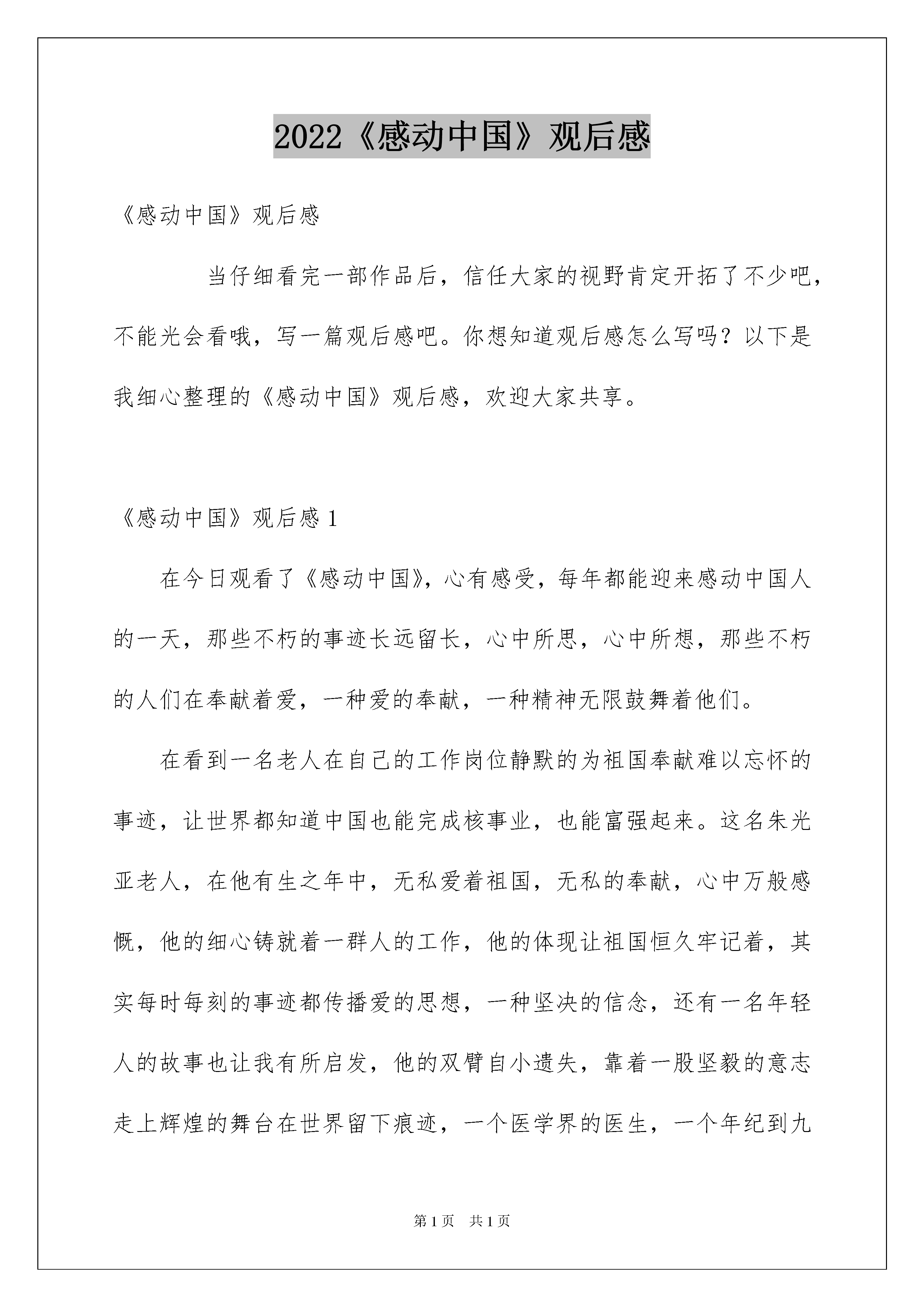 2022《感动中国》观后感

《感动中国》观后感

当仔细看完一部作品后，信任大家的视野肯定开拓了不少吧，不能光会看哦，写一篇观后感吧。你想知道观后感怎么写吗？以下是我细心整理的《感动中国》观后感，欢迎大家共享。

《感动中国》观后感 1

在今日观看了《感动中国》，心有感受，每年都能迎来感动中国人的一天，那些不朽的事迹长远留长，心中所思，心中所想，那些不朽的人们在奉献着爱，一种爱的奉献，一种精神无限鼓舞着他们。

在看到一名老人在自己的工作岗位静默的为祖国奉献难以忘怀的事迹，让世界都知道中国也能完成核事业，也能富强起来。这名朱光亚老人，在他有生之年中，无私爱着祖国，无私的奉献，心中万般感慨，他的细心铸就着一群人的工作，他的体现让祖国恒久牢记着，其实每时每刻的事迹都传播爱的思想，一种坚决的信念，还有一名年轻人的故事也让我有所启发，他的双臂自小遗失，靠着一股坚毅的意志走上辉煌的舞台在世界留下痕迹，一个医学界的医生，一个年纪到九

第 1 页　共 1 页